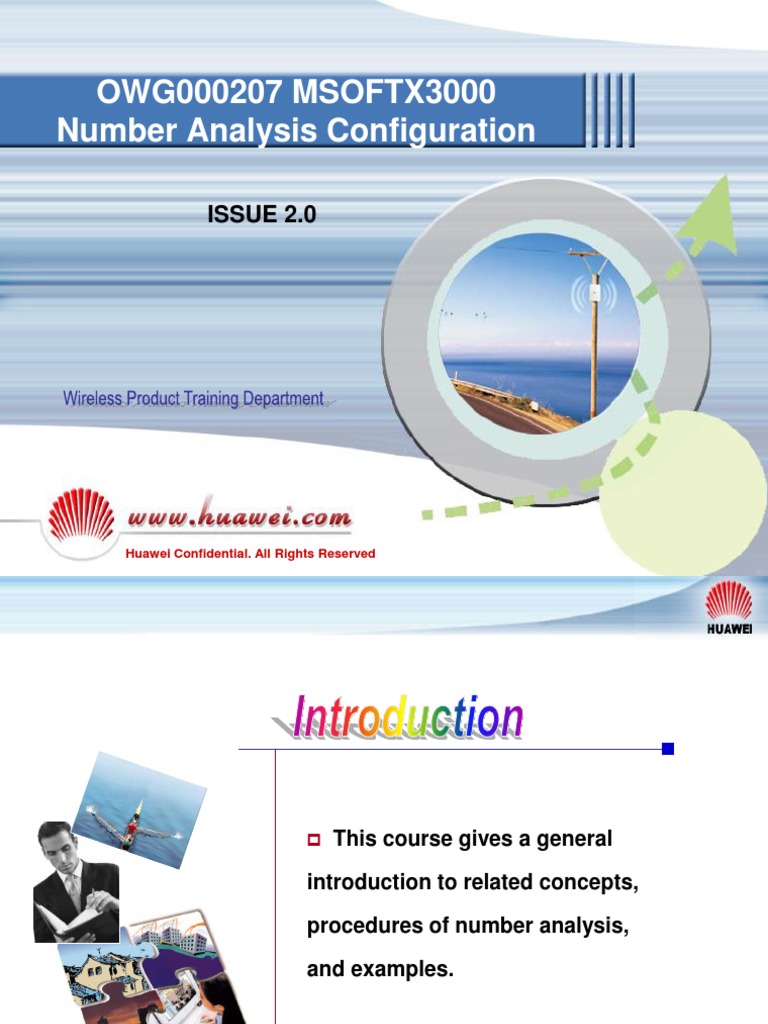 OWG000207 MSOFTX3000
Number Analysis Configuration

ISSUE 2.0

Wireless Product Training Department

www.huawei.com

Huawei Confidential. All Rights Reserved

HUAWEI

Introduction

This course gives a general introduction to related concepts, procedures of number analysis, and examples.